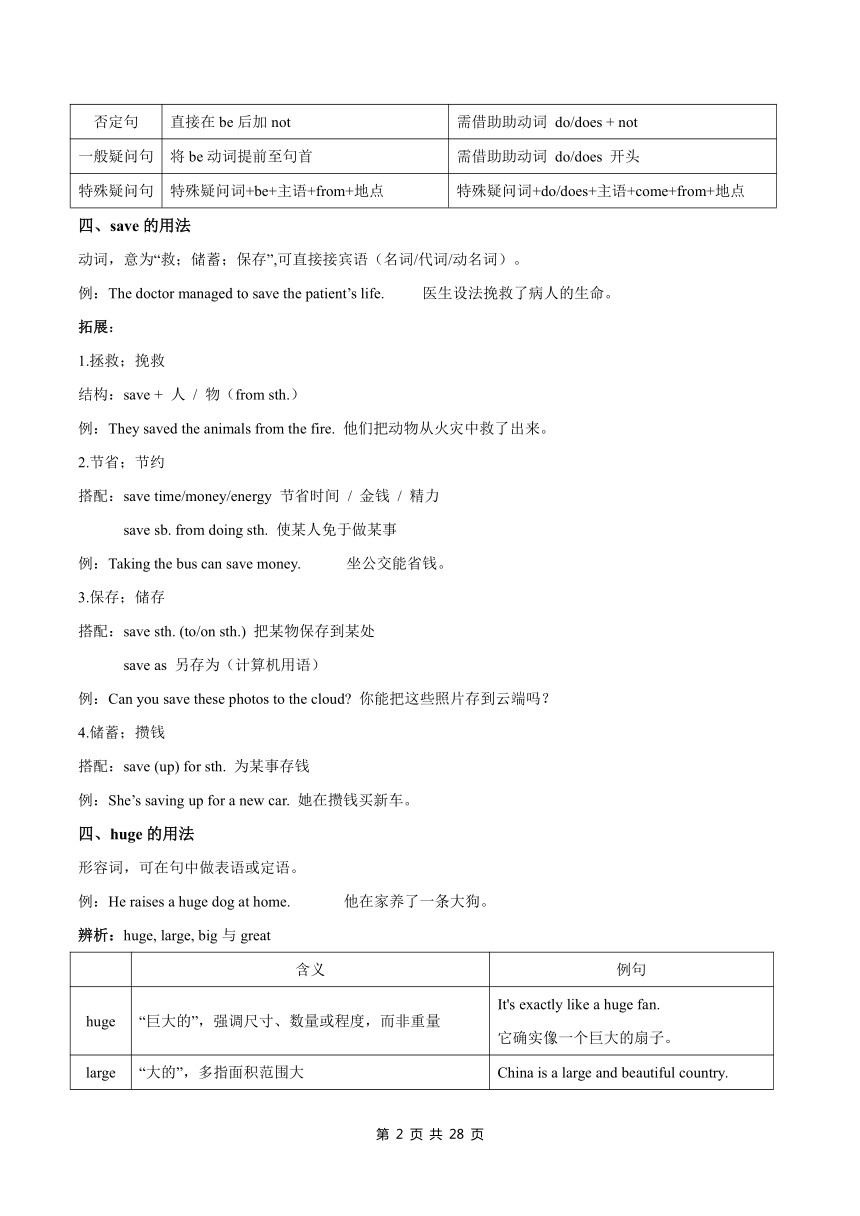 | 否定句 | 直接在 be 后加 not | 需借助助动词 do/does + not |
|---|---|---|
| 一般疑问句 | 将 be 动词提前至句首 | 需借助助动词 do/does 开头 |
| 特殊疑问句 | 特殊疑问词+be+主语+from+地点 | 特殊疑问词+do/does+主语+come+from+地点 |

四、save 的用法

动词，意为“救；储蓄；保存”,可直接接宾语（名词/代词/动名词）。

例：The doctor managed to save the patient’s life.　　医生设法挽救了病人的生命。

拓展：

1.拯救；挽救

结构：save + 人 / 物（from sth.）

例：They saved the animals from the fire. 他们把动物从火灾中救了出来。

2.节省；节约

搭配：save time/money/energy 节省时间 / 金钱 / 精力

save sb. from doing sth. 使某人免于做某事

例：Taking the bus can save money.　　坐公交能省钱。

3.保存；储存

搭配：save sth. (to/on sth.) 把某物保存到某处

save as 另存为（计算机用语）

例：Can you save these photos to the cloud? 你能把这些照片存到云端吗？

4.储蓄；攒钱

搭配：save (up) for sth. 为某事存钱

例：She’s saving up for a new car. 她在攒钱买新车。

四、huge 的用法

形容词，可在句中做表语或定语。

例：He raises a huge dog at home.　　他在家养了一条大狗。

辨析：huge, large, big 与 great

| | 含义 | 例句 |
|---|---|---|
| huge | “巨大的”，强调尺寸、数量或程度，而非重量 | It's exactly like a huge fan. 它确实像一个巨大的扇子。 |
| large | “大的”，多指面积范围大 | China is a large and beautiful country. |

第 2 页 共 28 页